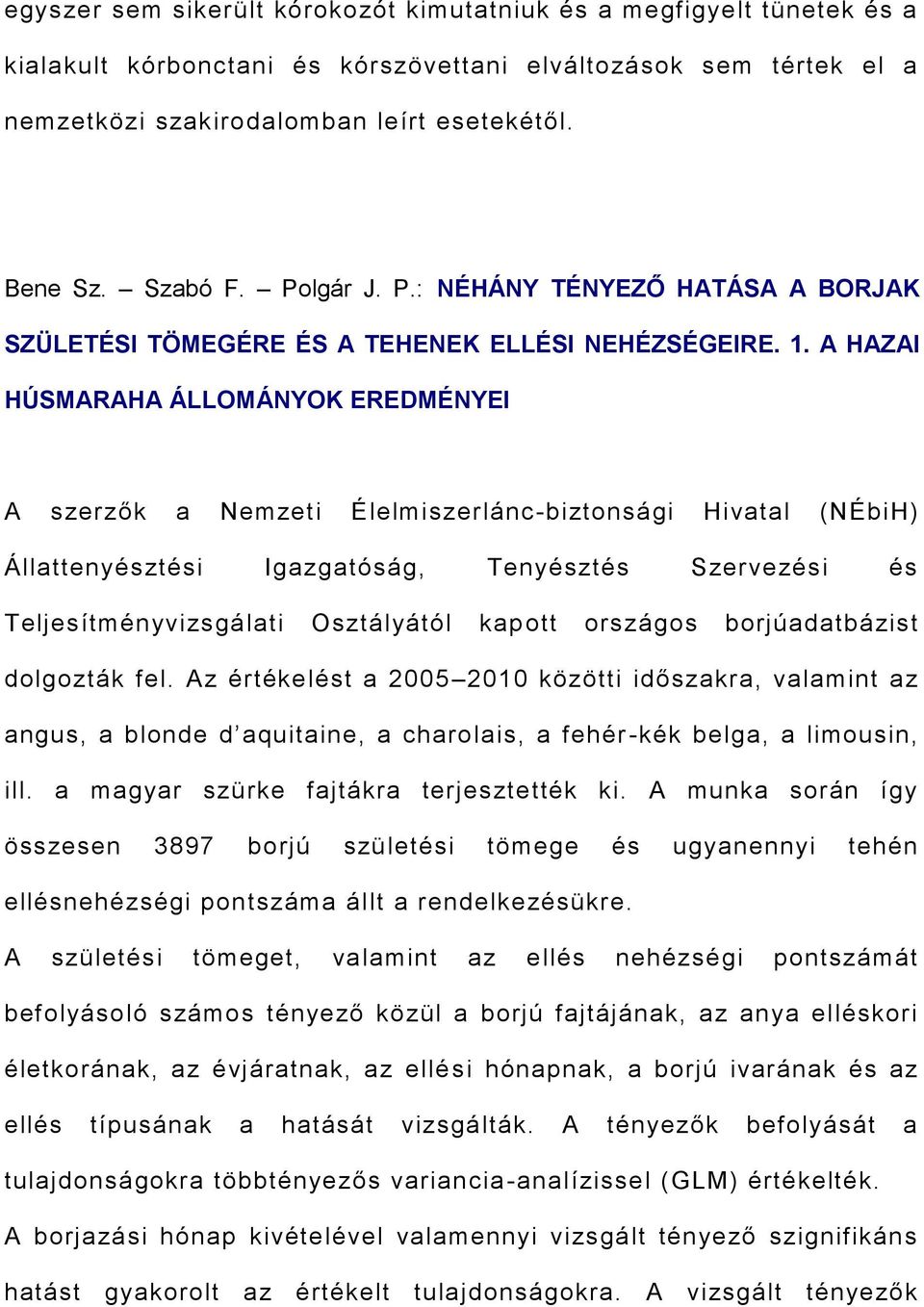 egyszer sem sikerült kórokozót kimutatniuk és a megfigyelt tünetek és a kialakult kórbonctani és kórszövettani elváltozások sem tértek el a nemzetközi szakirodalomban leírt esetekétől.

Bene Sz. – Szabó F. – Polgár J. P.: NÉHÁNY TÉNYEZŐ HATÁSA A BORJAK SZÜLETÉSI TÖMEGÉRE ÉS A TEHENEK ELLÉSI NEHÉZSÉGEIRE. 1. A HAZAI HÚSMARAHA ÁLLOMÁNYOK EREDMÉNYEI

A szerzők a Nemzeti Élelmiszerlánc-biztonsági Hivatal (NÉbiH) Állattenyésztési Igazgatóság, Tenyésztés Szervezési és Teljesítményvizsgálati Osztályától kapott országos borjúadatbázist dolgozták fel. Az értékelést a 2005–2010 közötti időszakra, valamint az angus, a blonde d'aquitaine, a charolais, a fehér-kék belga, a limousin, ill. a magyar szürke fajtákra terjesztették ki. A munka során így összesen 3897 borjú születési tömege és ugyanennyi tehén ellésnehézségi pontszáma állt a rendelkezésükre.
A születési tömeget, valamint az ellés nehézségi pontszámát befolyásoló számos tényező közül a borjú fajtájának, az anya elléskori életkorának, az évjáratnak, az ellési hónapnak, a borjú ivarának és az ellés típusának a hatását vizsgálták. A tényezők befolyását a tulajdonságokra többtényezős variancia-analízissel (GLM) értékelték.
A borjazási hónap kivételével valamennyi vizsgált tényező szignifikáns hatást gyakorolt az értékelt tulajdonságokra. A vizsgált tényezők